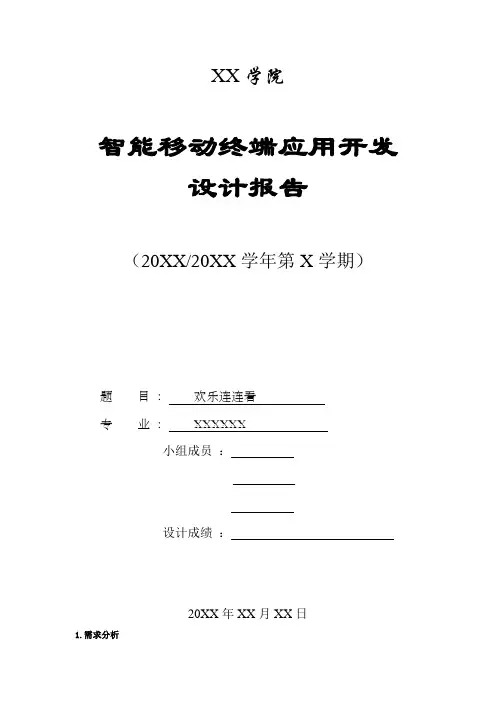 XX 学院

智能移动终端应用开发
设计报告

（20XX/20XX 学年第 X 学期）

题　　目：　欢乐连连看

专　　业：　XXXXXX

小组成员　：

设计成绩　：

20XX 年 XX 月 XX 日

1.需求分析